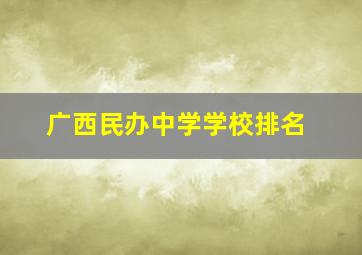 广西民办中学学校排名